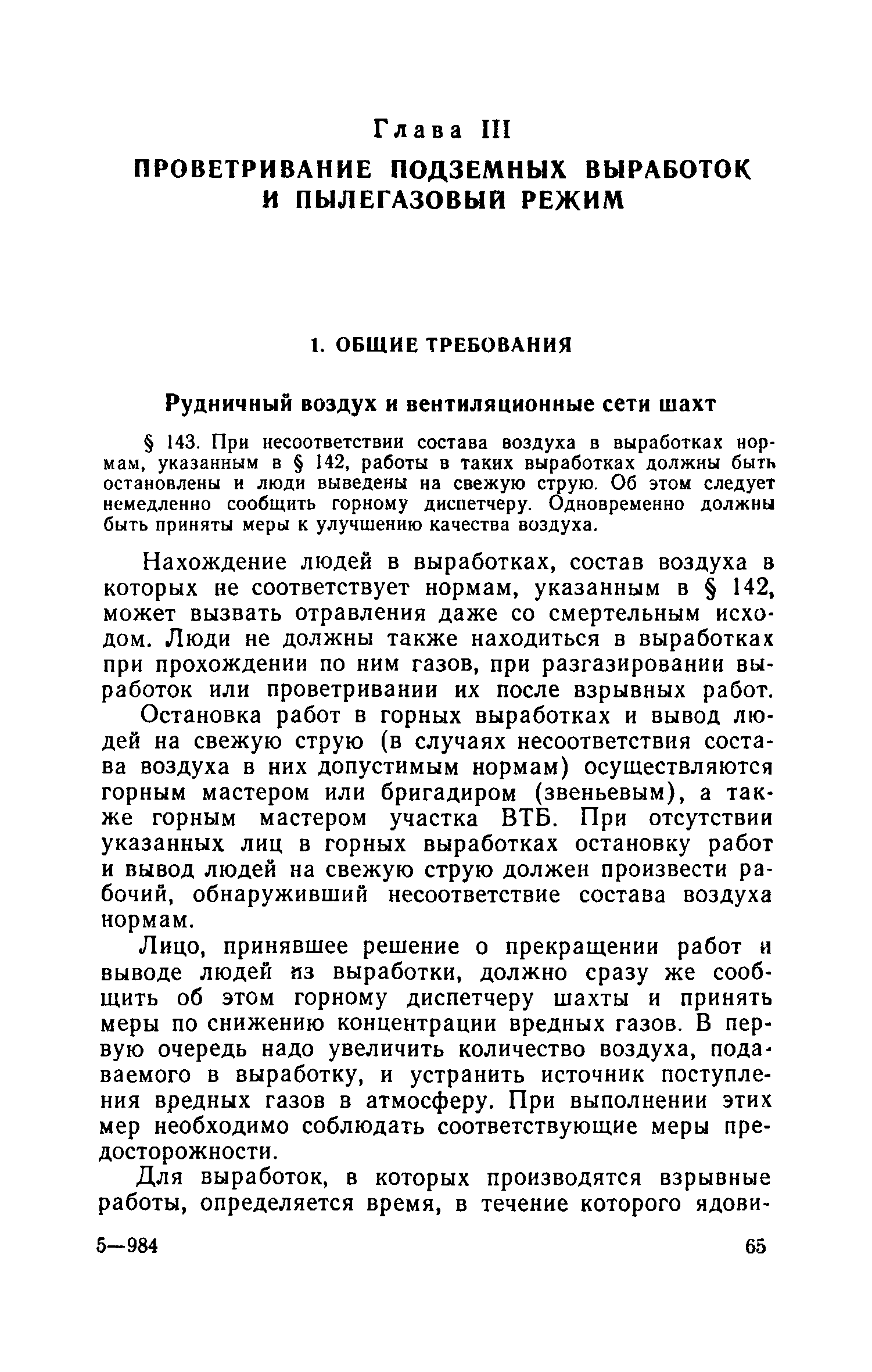 Глава III

ПРОВЕТРИВАНИЕ ПОДЗЕМНЫХ ВЫРАБОТОК И ПЫЛЕГАЗОВЫЙ РЕЖИМ

1. ОБЩИЕ ТРЕБОВАНИЯ

Рудничный воздух и вентиляционные сети шахт

§ 143. При несоответствии состава воздуха в выработках нормам, указанным в § 142, работы в таких выработках должны быть остановлены и люди выведены на свежую струю. Об этом следует немедленно сообщить горному диспетчеру. Одновременно должны быть приняты меры к улучшению качества воздуха.

Нахождение людей в выработках, состав воздуха в которых не соответствует нормам, указанным в § 142, может вызвать отравления даже со смертельным исходом. Люди не должны также находиться в выработках при прохождении по ним газов, при разгазировании выработок или проветривании их после взрывных работ.

Остановка работ в горных выработках и вывод людей на свежую струю (в случаях несоответствия состава воздуха в них допустимым нормам) осуществляются горным мастером или бригадиром (звеньевым), а также горным мастером участка ВТБ. При отсутствии указанных лиц в горных выработках остановку работ и вывод людей на свежую струю должен произвести рабочий, обнаруживший несоответствие состава воздуха нормам.

Лицо, принявшее решение о прекращении работ и выводе людей из выработки, должно сразу же сообщить об этом горному диспетчеру шахты и принять меры по снижению концентрации вредных газов. В первую очередь надо увеличить количество воздуха, подаваемого в выработку, и устранить источник поступления вредных газов в атмосферу. При выполнении этих мер необходимо соблюдать соответствующие меры предосторожности.

Для выработок, в которых производятся взрывные работы, определяется время, в течение которого ядови-

5—984 65